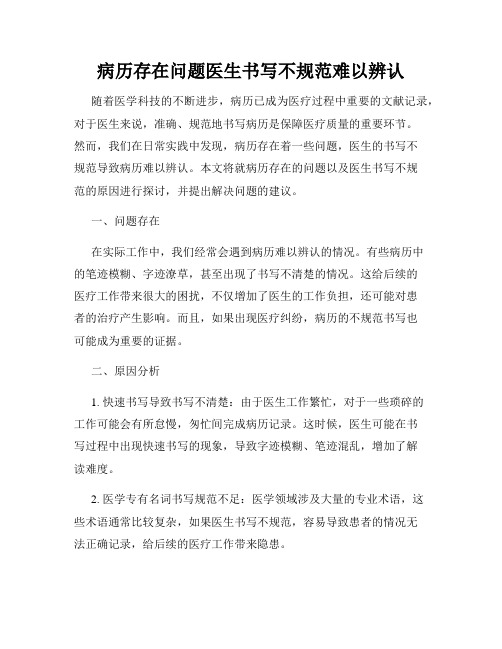 病历存在问题医生书写不规范难以辨认

随着医学科技的不断进步，病历已成为医疗过程中重要的文献记录，对于医生来说，准确、规范地书写病历是保障医疗质量的重要环节。然而，我们在日常实践中发现，病历存在着一些问题，医生的书写不规范导致病历难以辨认。本文将就病历存在的问题以及医生书写不规范的原因进行探讨，并提出解决问题的建议。

一、问题存在

在实际工作中，我们经常会遇到病历难以辨认的情况。有些病历中的笔迹模糊、字迹潦草，甚至出现了书写不清楚的情况。这给后续的医疗工作带来很大的困扰，不仅增加了医生的工作负担，还可能对患者的治疗产生影响。而且，如果出现医疗纠纷，病历的不规范书写也可能成为重要的证据。

二、原因分析

1. 快速书写导致书写不清楚：由于医生工作繁忙，对于一些琐碎的工作可能会有所怠慢，匆忙间完成病历记录。这时候，医生可能在书写过程中出现快速书写的现象，导致字迹模糊、笔迹混乱，增加了解读难度。

2. 医学专有名词书写规范不足：医学领域涉及大量的专业术语，这些术语通常比较复杂，如果医生书写不规范，容易导致患者的情况无法正确记录，给后续的医疗工作带来隐患。